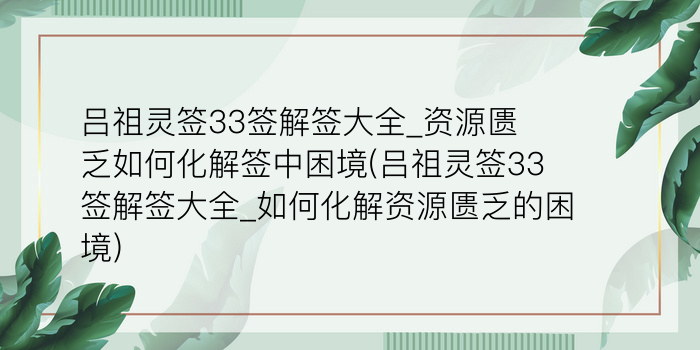 吕祖灵签33签解签大全_资源匮乏如何化解签中困境(吕祖灵签33签解签大全_如何化解资源匮乏的困境)